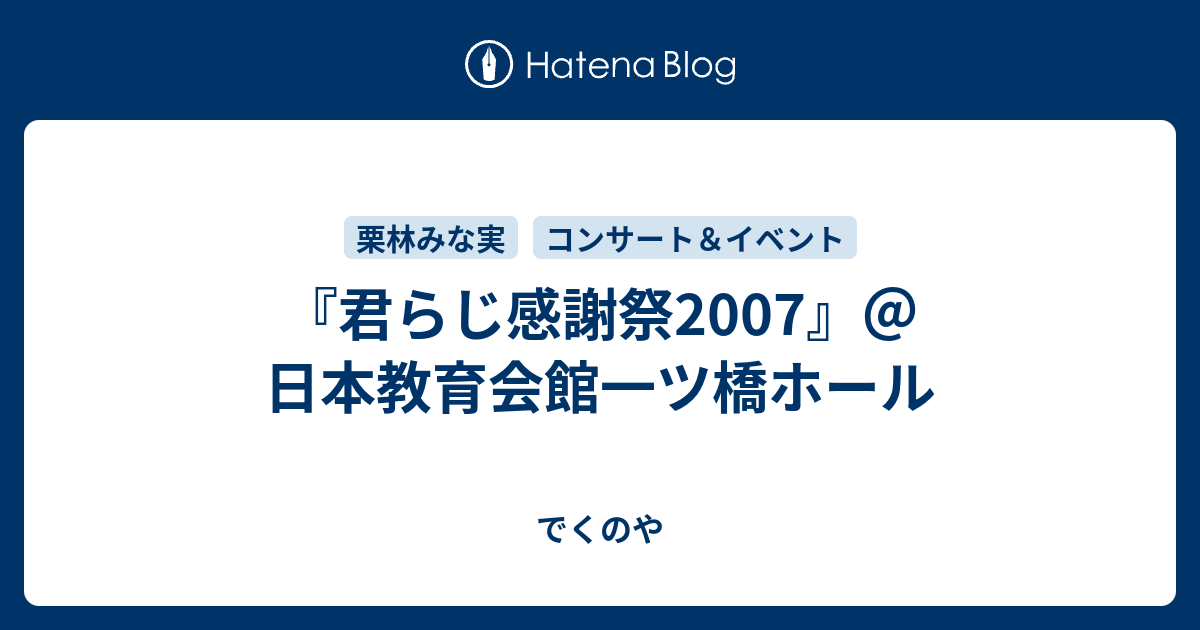 Hatena Blog

栗林みな実 コンサート＆イベント

『君らじ感謝祭2007』＠日本教育会館一ツ橋ホール

でくのや